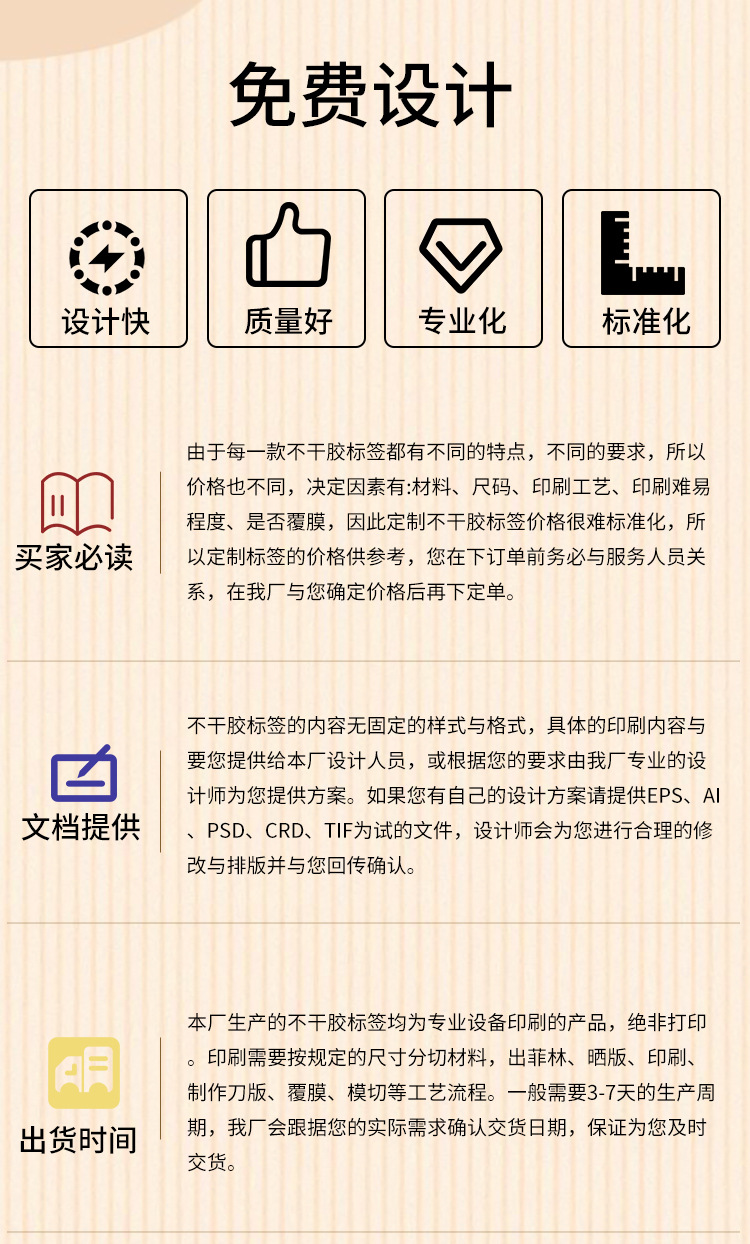 免费设计

设计快

质量好

专业化

标准化

买家必读

由于每一款不干胶标签都有不同的特点，不同的要求，所以价格也不同，决定因素有:材料、尺码、印刷工艺、印刷难易程度、是否覆膜，因此定制不干胶标签价格很难标准化，所以定制标签的价格供参考，您在下订单前务必与服务人员关系，在我厂与您确定价格后再下定单。

文档提供

不干胶标签的内容无固定的样式与格式，具体的印刷内容与要您提供给本厂设计人员，或根据您的要求由我厂专业的设计师为您提供方案。如果您有自己的设计方案请提供EPS、AI、PSD、CRD、TIF为试的文件，设计师会为您进行合理的修改与排版并与您回传确认。

出货时间

本厂生产的不干胶标签均为专业设备印刷的产品，绝非打印。印刷需要按规定的尺寸分切材料，出菲林、晒版、印刷、制作刀版、覆膜、模切等工艺流程。一般需要3-7天的生产周期，我厂会跟据您的实际需求确认交货日期，保证为您及时交货。